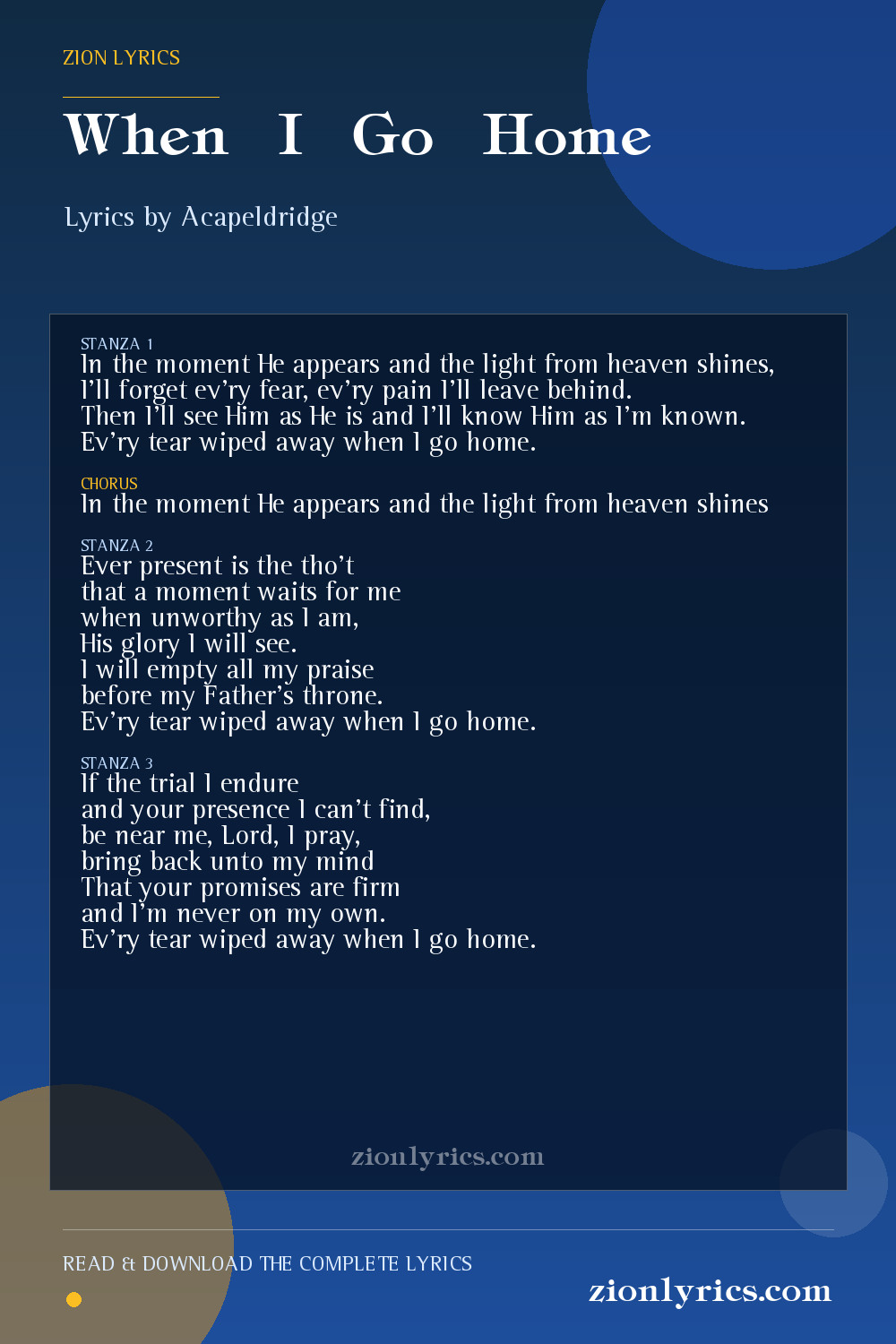 ZION LYRICS

When I Go Home

Lyrics by Acapeldridge

STANZA 1
In the moment He appears and the light from heaven shines,
I'll forget ev'ry fear, ev'ry pain I'll leave behind.
Then I'll see Him as He is and I'll know Him as I'm known.
Ev'ry tear wiped away when I go home.

CHORUS
In the moment He appears and the light from heaven shines

STANZA 2
Ever present is the tho't
that a moment waits for me
when unworthy as I am,
His glory I will see.
I will empty all my praise
before my Father's throne.
Ev'ry tear wiped away when I go home.

STANZA 3
If the trial I endure
and your presence I can't find,
be near me, Lord, I pray,
bring back unto my mind
That your promises are firm
and I'm never on my own.
Ev'ry tear wiped away when I go home.

zionlyrics.com

READ & DOWNLOAD THE COMPLETE LYRICS

zionlyrics.com